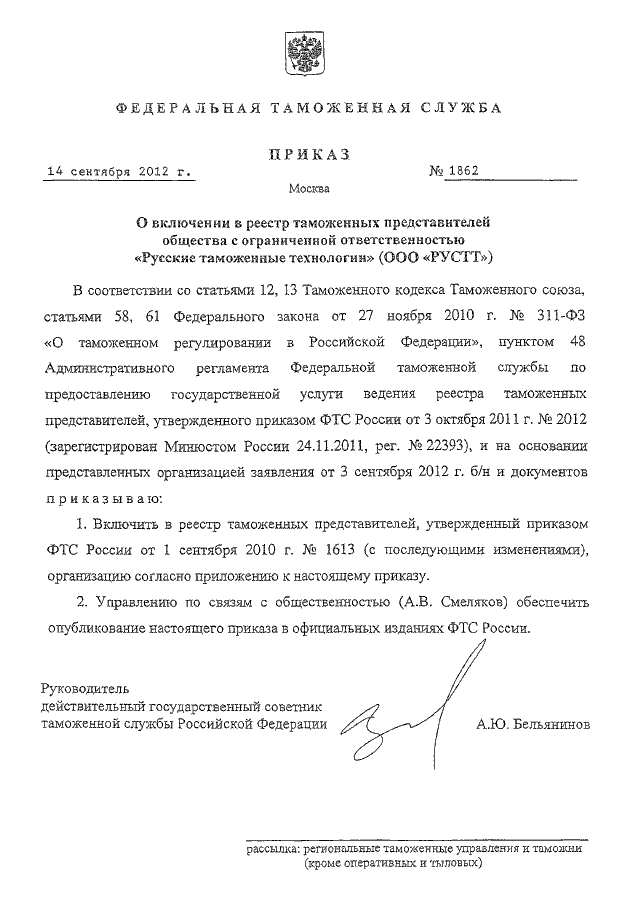 ФЕДЕРАЛЬНАЯ ТАМОЖЕННАЯ СЛУЖБА

ПРИКАЗ

14 сентября 2012 г.

№ 1862

Москва

О включении в реестр таможенных представителей общества с ограниченной ответственностью «Русские таможенные технологии» (ООО «РУСТТ»)

В соответствии со статьями 12, 13 Таможенного кодекса Таможенного союза, статьями 58, 61 Федерального закона от 27 ноября 2010 г. № 311-ФЗ «О таможенном регулировании в Российской Федерации», пунктом 48 Административного регламента Федеральной таможенной службы по предоставлению государственной услуги ведения реестра таможенных представителей, утвержденного приказом ФТС России от 3 октября 2011 г. № 2012 (зарегистрирован Минюстом России 24.11.2011, рег. № 22393), и на основании представленных организацией заявления от 3 сентября 2012 г. б/н и документов приказываю:

1. Включить в реестр таможенных представителей, утвержденный приказом ФТС России от 1 сентября 2010 г. № 1613 (с последующими изменениями), организацию согласно приложению к настоящему приказу.

2. Управлению по связям с общественностью (А.В. Смеляков) обеспечить опубликование настоящего приказа в официальных изданиях ФТС России.

Руководитель
действительный государственный советник таможенной службы Российской Федерации

А.Ю. Бельянинов

рассылка: региональные таможенные управления и таможни (кроме оперативных и тыловых)